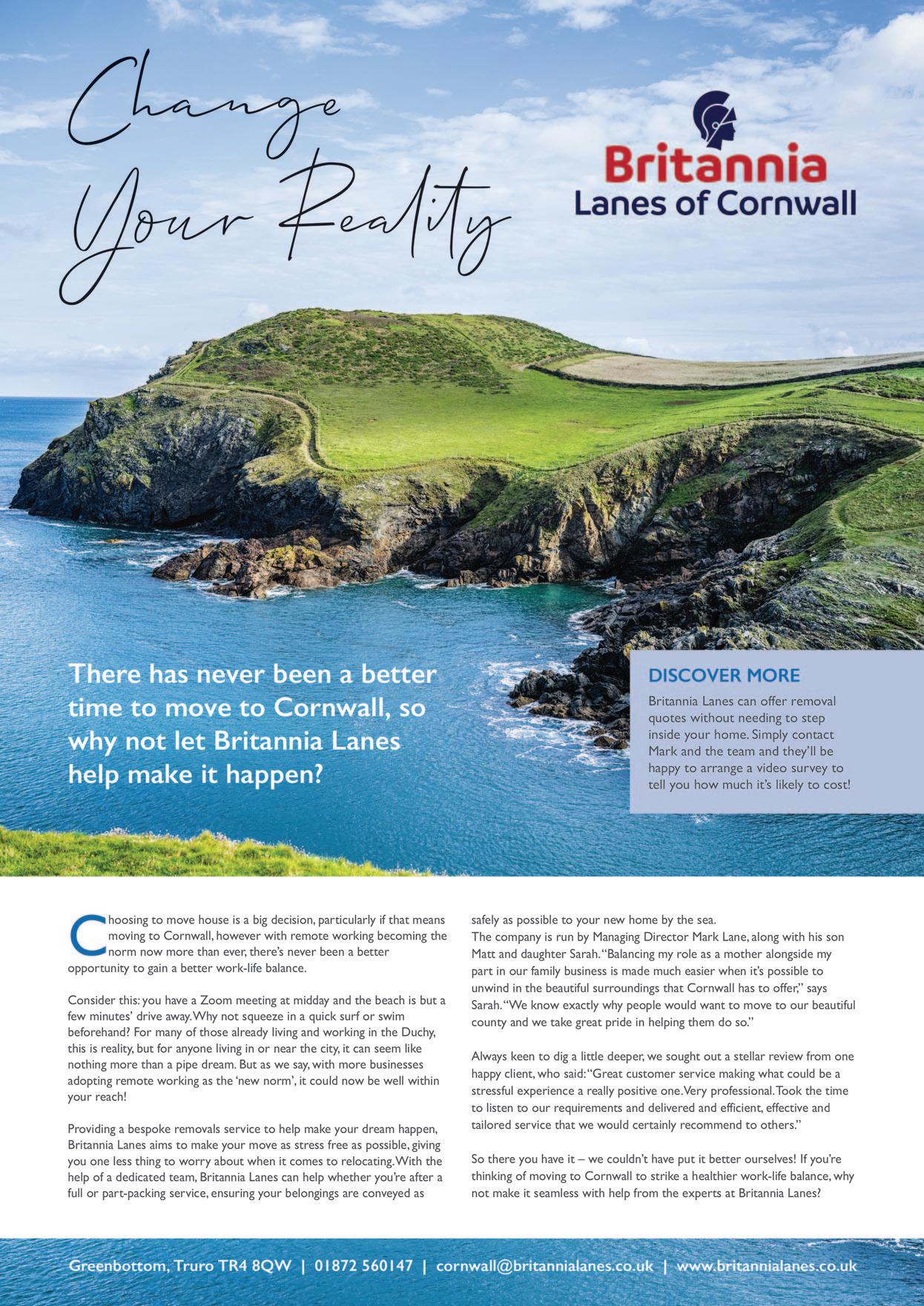 Change Your Reality

Britannia
Lanes of Cornwall

There has never been a better time to move to Cornwall, so why not let Britannia Lanes help make it happen?

DISCOVER MORE

Britannia Lanes can offer removal quotes without needing to step inside your home. Simply contact Mark and the team and they'll be happy to arrange a video survey to tell you how much it's likely to cost!

Choosing to move house is a big decision, particularly if that means moving to Cornwall, however with remote working becoming the norm now more than ever, there's never been a better opportunity to gain a better work-life balance.

Consider this: you have a Zoom meeting at midday and the beach is but a few minutes' drive away. Why not squeeze in a quick surf or swim beforehand? For many of those already living and working in the Duchy, this is reality, but for anyone living in or near the city, it can seem like nothing more than a pipe dream. But as we say, with more businesses adopting remote working as the 'new norm', it could now be well within your reach!

Providing a bespoke removals service to help make your dream happen, Britannia Lanes aims to make your move as stress free as possible, giving you one less thing to worry about when it comes to relocating. With the help of a dedicated team, Britannia Lanes can help whether you're after a full or part-packing service, ensuring your belongings are conveyed as safely as possible to your new home by the sea.

The company is run by Managing Director Mark Lane, along with his son Matt and daughter Sarah. "Balancing my role as a mother alongside my part in our family business is made much easier when it's possible to unwind in the beautiful surroundings that Cornwall has to offer," says Sarah. "We know exactly why people would want to move to our beautiful county and we take great pride in helping them do so."

Always keen to dig a little deeper, we sought out a stellar review from one happy client, who said: "Great customer service making what could be a stressful experience a really positive one. Very professional. Took the time to listen to our requirements and delivered and efficient, effective and tailored service that we would certainly recommend to others."

So there you have it – we couldn't have put it better ourselves! If you're thinking of moving to Cornwall to strike a healthier work-life balance, why not make it seamless with help from the experts at Britannia Lanes?

Greenbottom, Truro TR4 8QW | 01872 560147 | cornwall@britannialanes.co.uk | www.britannialanes.co.uk